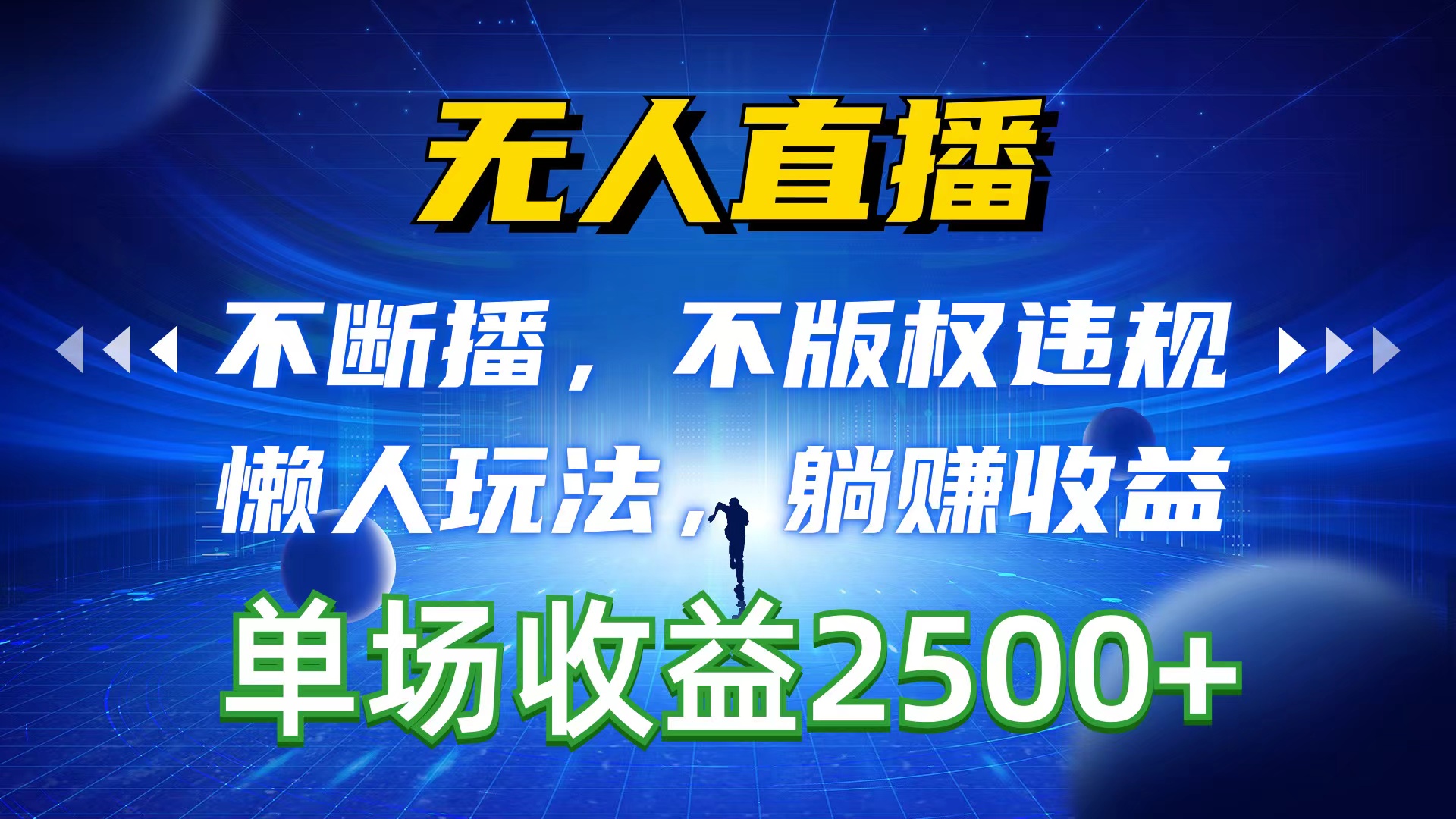 无人直播

不断播，不版权违规

懒人玩法，躺赚收益

单场收益2500+